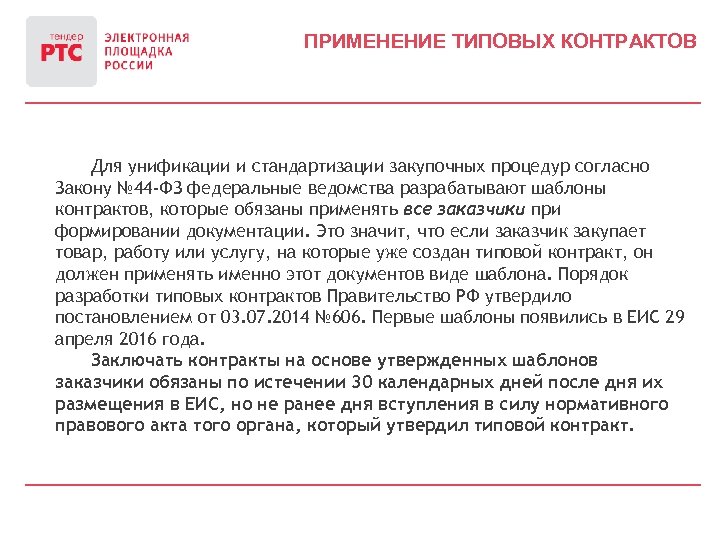 тендер
РТС
ЭЛЕКТРОННАЯ ПЛОЩАДКА РОССИИ

ПРИМЕНЕНИЕ ТИПОВЫХ КОНТРАКТОВ

Для унификации и стандартизации закупочных процедур согласно Закону №44-ФЗ федеральные ведомства разрабатывают шаблоны контрактов, которые обязаны применять все заказчики при формировании документации. Это значит, что если заказчик закупает товар, работу или услугу, на которые уже создан типовой контракт, он должен применять именно этот документов виде шаблона. Порядок разработки типовых контрактов Правительство РФ утвердило постановлением от 03.07.2014 №606. Первые шаблоны появились в ЕИС 29 апреля 2016 года.

Заключать контракты на основе утвержденных шаблонов заказчики обязаны по истечении 30 календарных дней после дня их размещения в ЕИС, но не ранее дня вступления в силу нормативного правового акта того органа, который утвердил типовой контракт.